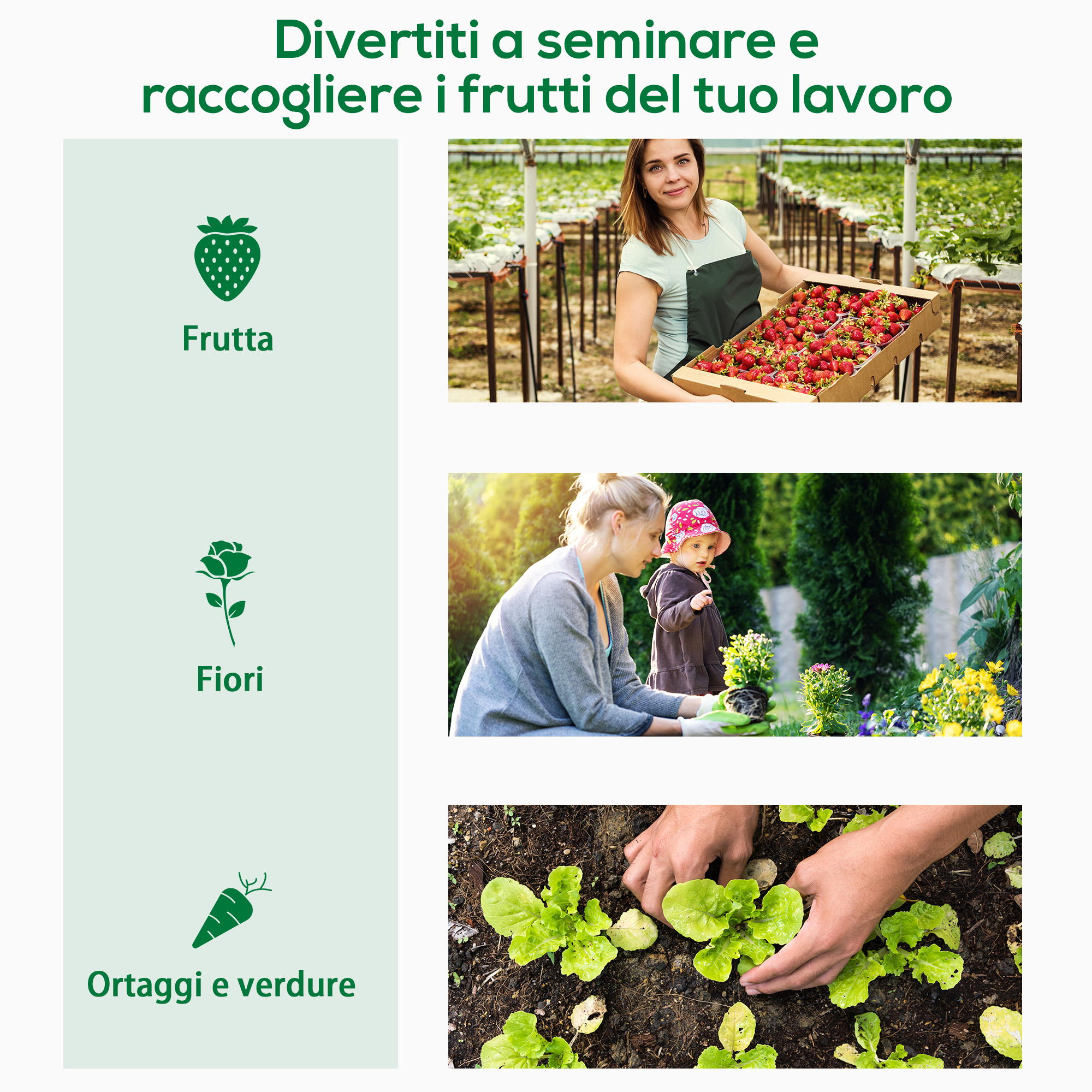 Divertiti a seminare e raccogliere i frutti del tuo lavoro

Frutta

Fiori

Ortaggi e verdure